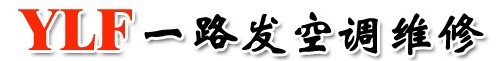 YLF 一路发空调维修